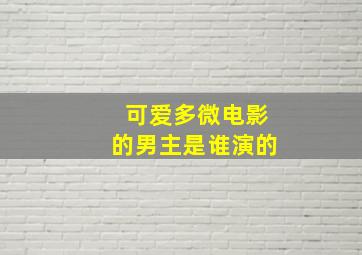 可爱多微电影
的男主是谁演的